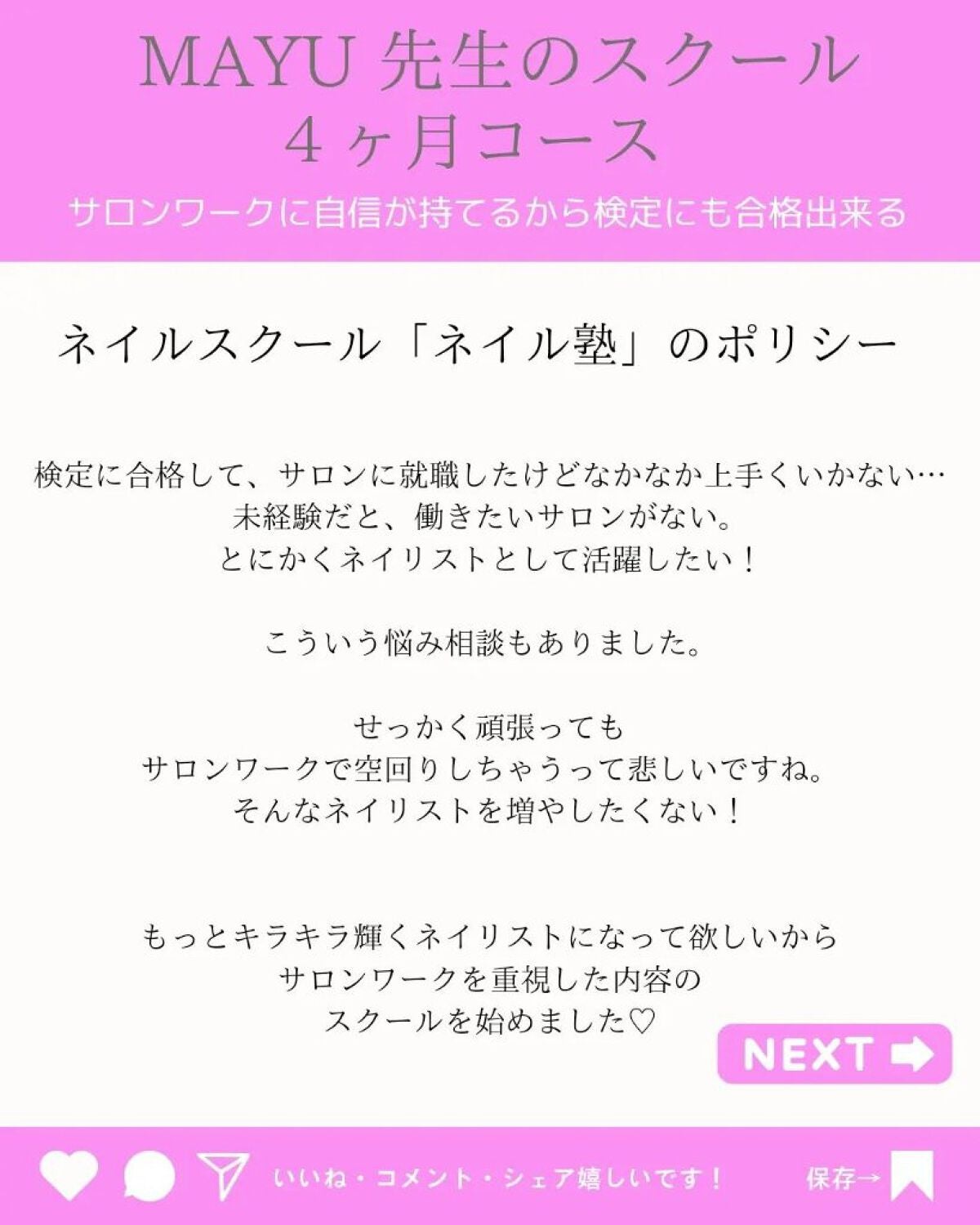 MAYU 先生のスクール
４ヶ月コース
サロンワークに自信が持てるから検定にも合格出来る

ネイルスクール「ネイル塾」のポリシー

検定に合格して、サロンに就職したけどなかなか上手くいかない…
未経験だと、働きたいサロンがない。
とにかくネイリストとして活躍したい！

こういう悩み相談もありました。

せっかく頑張っても
サロンワークで空回りしちゃうって悲しいですね。
そんなネイリストを増やしたくない！

もっとキラキラ輝くネイリストになって欲しいから
サロンワークを重視した内容の
スクールを始めました♡

NEXT

いいね・コメント・シェア嬉しいです！

保存→